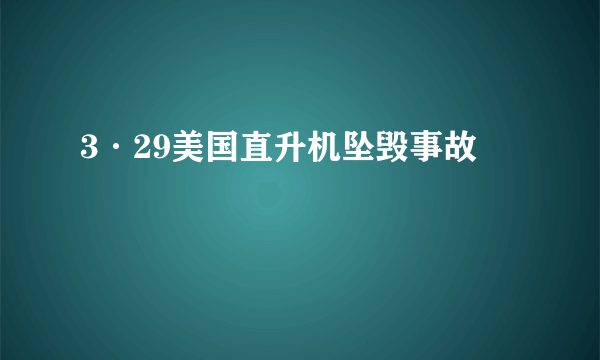 3·29美国直升机坠毁事故